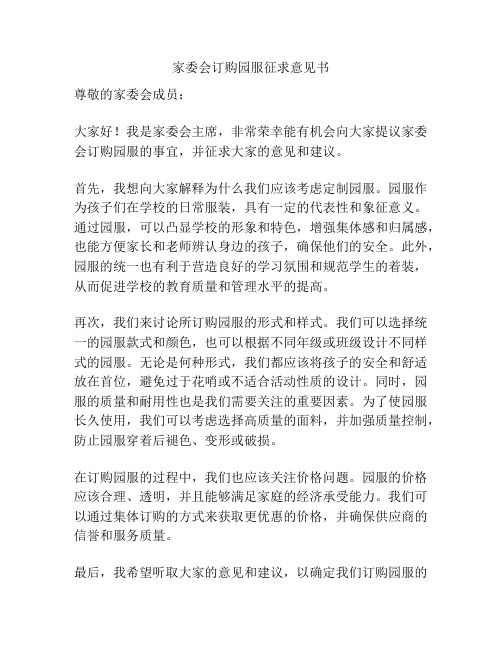 家委会订购园服征求意见书

尊敬的家委会成员：

大家好！我是家委会主席，非常荣幸能有机会向大家提议家委会订购园服的事宜，并征求大家的意见和建议。

首先，我想向大家解释为什么我们应该考虑定制园服。园服作为孩子们在学校的日常服装，具有一定的代表性和象征意义。通过园服，可以凸显学校的形象和特色，增强集体感和归属感，也能方便家长和老师辨认身边的孩子，确保他们的安全。此外，园服的统一也有利于营造良好的学习氛围和规范学生的着装，从而促进学校的教育质量和管理水平的提高。

再次，我们来讨论所订购园服的形式和样式。我们可以选择统一的园服款式和颜色，也可以根据不同年级或班级设计不同样式的园服。无论是何种形式，我们都应该将孩子的安全和舒适放在首位，避免过于花哨或不适合活动性质的设计。同时，园服的质量和耐用性也是我们需要关注的重要因素。为了使园服长久使用，我们可以考虑选择高质量的面料，并加强质量控制，防止园服穿着后褪色、变形或破损。

在订购园服的过程中，我们也应该关注价格问题。园服的价格应该合理、透明，并且能够满足家庭的经济承受能力。我们可以通过集体订购的方式来获取更优惠的价格，并确保供应商的信誉和服务质量。

最后，我希望听取大家的意见和建议，以确定我们订购园服的